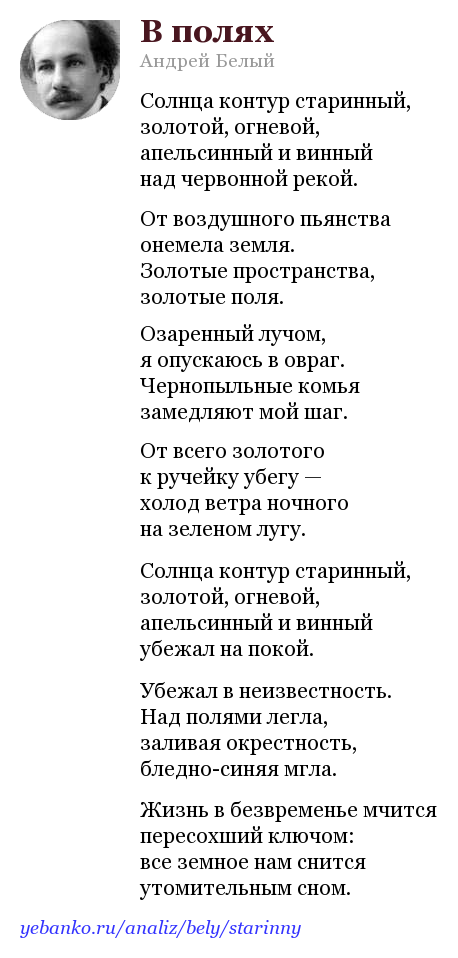 В полях
Андрей Белый

Солнца контур старинный,
золотой, огневой,
апельсинный и винный
над червонной рекой.

От воздушного пьянства
онемела земля.
Золотые пространства,
золотые поля.

Озаренный лучом,
я опускаюсь в овраг.
Чернопыльные комья
замедляют мой шаг.

От всего золотого
к ручейку убегу —
холод ветра ночного
на зеленом лугу.

Солнца контур старинный,
золотой, огневой,
апельсинный и винный
убежал на покой.

Убежал в неизвестность.
Над полями легла,
заливая окрестность,
бледно-синяя мгла.

Жизнь в безвременье мчится
пересохший ключом:
все земное нам снится
утомительным сном.

yebanko.ru/analiz/bely/starinny